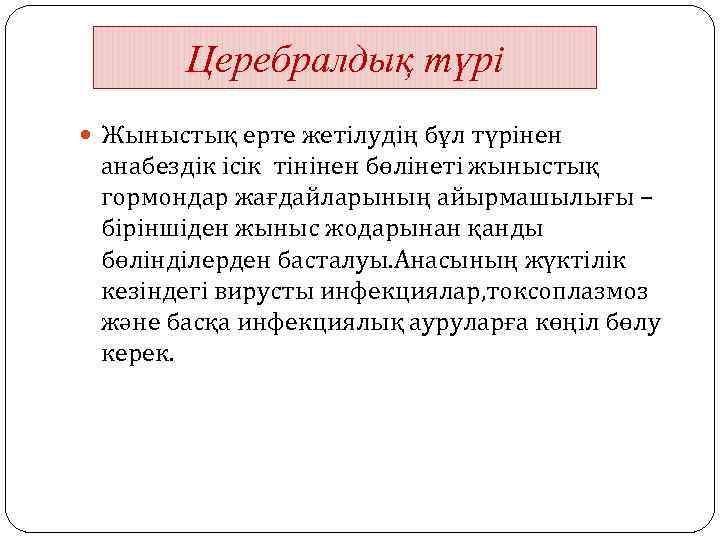 Церебралдық түрі

• Жыныстық ерте жетілудің бұл түрінен анабездік ісік тінінен бөлінеті жыныстық гормондар жағдайларының айырмашылығы – біріншіден жыныс жодарынан қанды бөлінділерден басталуы.Анасының жүктілік кезіндегі вирусты инфекциялар,токсоплазмоз және басқа инфекциялық ауруларға көңіл бөлу керек.